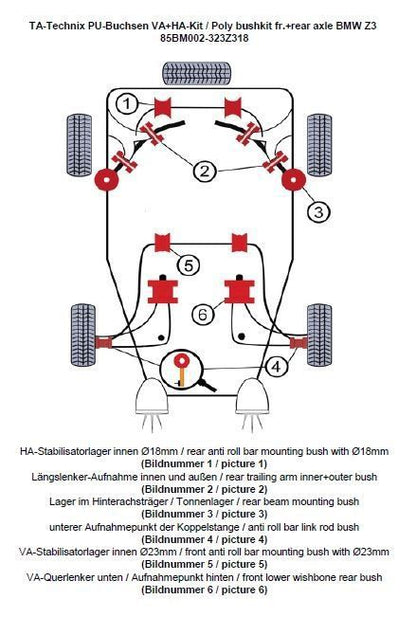 TA-Technix PU-Buchsen VA+HA-Kit / Poly bushkit fr.+rear axle BMW Z3
85BM002-323Z318

1
2
3
5
6
4

HA-Stabilisatorlager innen Ø18mm / rear anti roll bar mounting bush with Ø18mm
(Bildnummer 1 / picture 1)
Längslenker-Aufnahme innen und außen / rear trailing arm inner+outer bush
(Bildnummer 2 / picture 2)
Lager im Hinterachsträger / Tonnenlager / rear beam mounting bush
(Bildnummer 3 / picture 3)
unterer Aufnahmepunkt der Koppelstange / anti roll bar link rod bush
(Bildnummer 4 / picture 4)
VA-Stabilisatorlager innen Ø23mm / front anti roll bar mounting bush with Ø23mm
(Bildnummer 5 / picture 5)
VA-Querlenker unten / Aufnahmepunkt hinten / front lower wishbone rear bush
(Bildnummer 6 / picture 6)